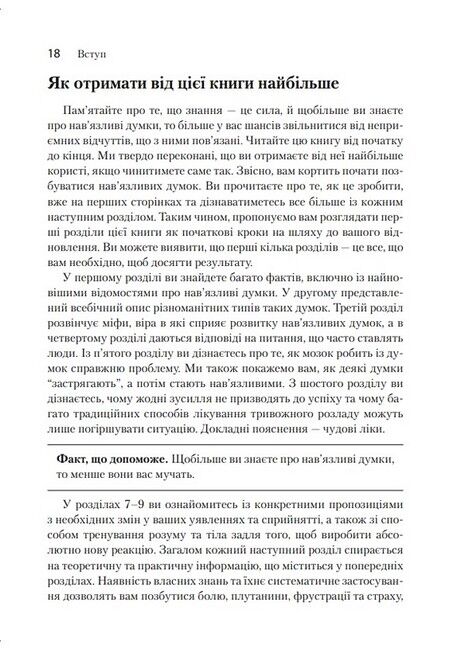 18 Вступ

Як отримати від цієї книги найбільше

Пам'ятайте про те, що знання — це сила, й щобільше ви знаєте про нав'язливі думки, то більше у вас шансів звільнитися від неприємних відчуттів, що з ними пов'язані. Читайте цю книгу від початку до кінця. Ми твердо переконані, що ви отримаєте від неї найбільше користі, якщо чинитимете саме так. Звісно, вам кортить почати позбуватися нав'язливих думок. Ви прочитаєте про те, як це зробити, вже на перших сторінках та дізнаватиметесь все більше із кожним наступним розділом. Таким чином, пропонуємо вам розглядати перші розділи цієї книги як початкові кроки на шляху до вашого відновлення. Ви можете виявити, що перші кілька розділів — це все, що вам необхідно, щоб досягти результату.

У першому розділі ви знайдете багато фактів, включно із найновішими відомостями про нав'язливі думки. У другому представлений всебічний опис різноманітних типів таких думок. Третій розділ розвінчує міфи, віра в які сприяє розвитку нав'язливих думок, а в четвертому розділі даються відповіді на питання, що часто ставлять люди. Із п'ятого розділу ви дізнаєтесь про те, як мозок робить із думок справжню проблему. Ми також покажемо вам, як деякі думки "застрягають", а потім стають нав'язливими. З шостого розділу ви дізнаєтесь, чому жодні зусилля не призводять до успіху та чому багато традиційних способів лікування тривожного розладу можуть лише погіршувати ситуацію. Докладні пояснення — чудові ліки.

Факт, що допоможе. Щобільше ви знаєте про нав'язливі думки, то менше вони вас мучать.

У розділах 7–9 ви ознайомитесь із конкретними пропозиціями з необхідних змін у ваших уявленнях та сприйнятті, а також зі способом тренування розуму та тіла задля того, щоб виробити абсолютно нову реакцію. Загалом кожний наступний розділ спирається на теоретичну та практичну інформацію, що міститься у попередніх розділах. Наявність власних знань та їхнє систематичне застосування дозволять вам позбутися болю, плутанини, фрустрації та страху,